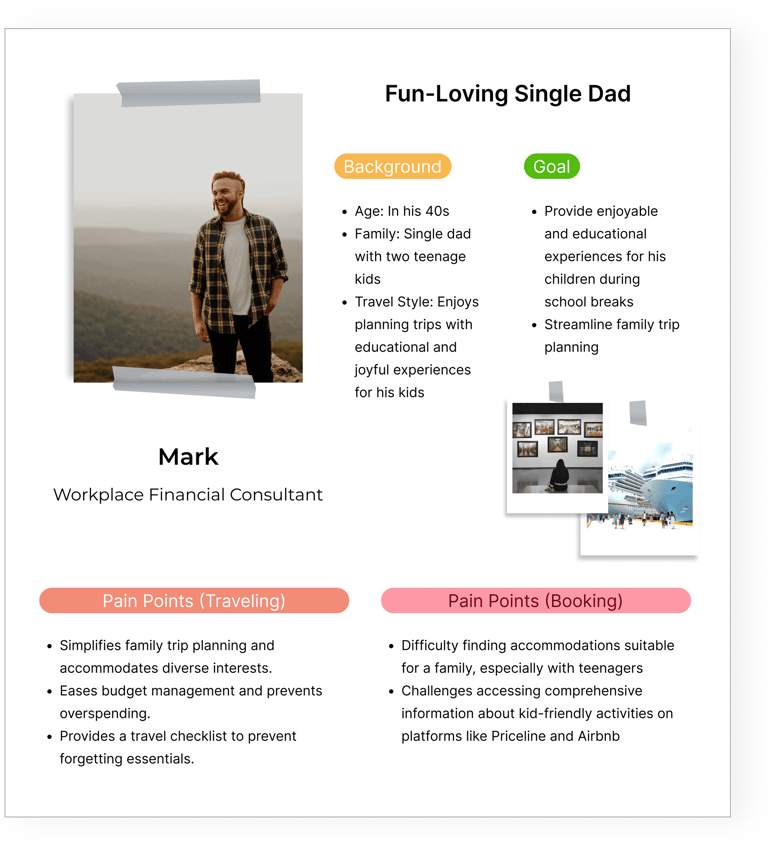 Fun-Loving Single Dad

Background

- Age: In his 40s
- Family: Single dad with two teenage kids
- Travel Style: Enjoys planning trips with educational and joyful experiences for his kids

Goal

- Provide enjoyable and educational experiences for his children during school breaks
- Streamline family trip planning

Mark

Workplace Financial Consultant

Pain Points (Traveling)

- Simplifies family trip planning and accommodates diverse interests.
- Eases budget management and prevents overspending.
- Provides a travel checklist to prevent forgetting essentials.

Pain Points (Booking)

- Difficulty finding accommodations suitable for a family, especially with teenagers
- Challenges accessing comprehensive information about kid-friendly activities on platforms like Priceline and Airbnb